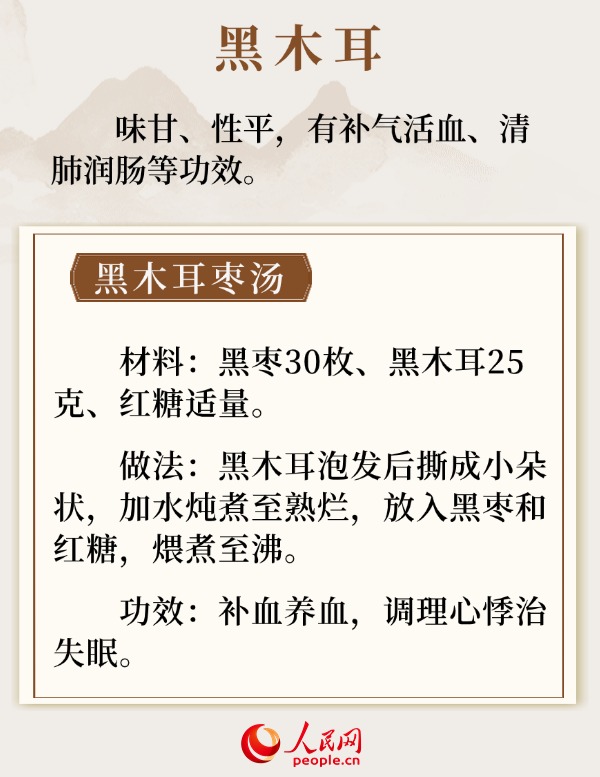 黑木耳

味甘、性平，有补气活血、清肺润肠等功效。

黑木耳枣汤

材料：黑枣30枚、黑木耳25克、红糖适量。

做法：黑木耳泡发后撕成小朵状，加水炖煮至熟烂，放入黑枣和红糖，煨煮至沸。

功效：补血养血，调理心悸治失眠。

人民网
people.cn